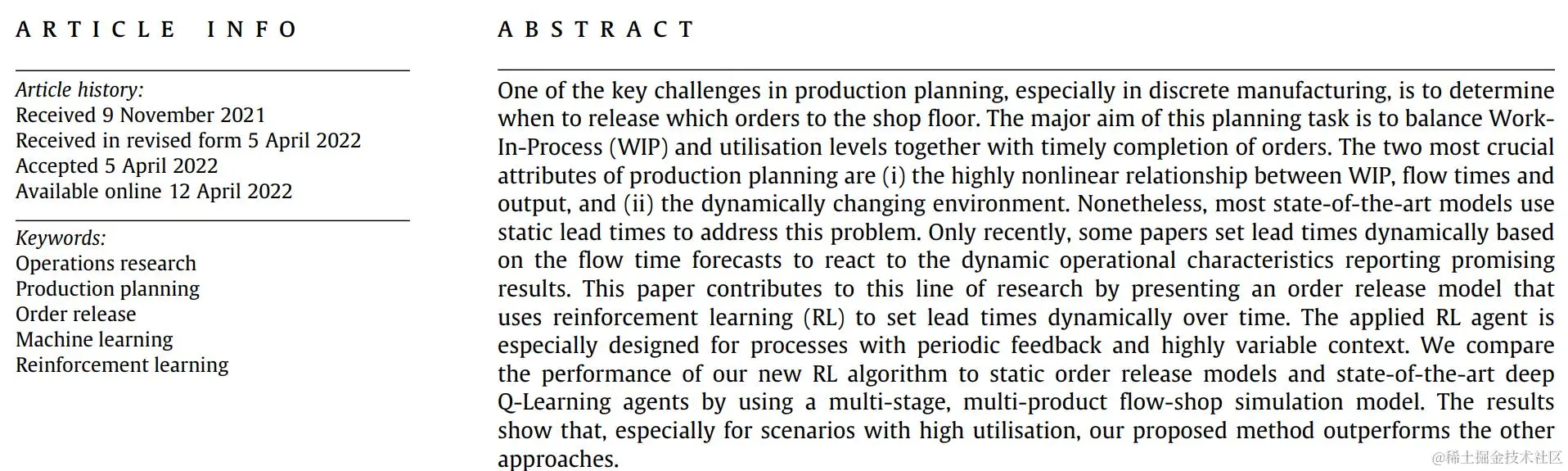 ARTICLE INFO

Article history:
Received 9 November 2021
Received in revised form 5 April 2022
Accepted 5 April 2022
Available online 12 April 2022

Keywords:
Operations research
Production planning
Order release
Machine learning
Reinforcement learning

ABSTRACT

One of the key challenges in production planning, especially in discrete manufacturing, is to determine when to release which orders to the shop floor. The major aim of this planning task is to balance Work-In-Process (WIP) and utilisation levels together with timely completion of orders. The two most crucial attributes of production planning are (i) the highly nonlinear relationship between WIP, flow times and output, and (ii) the dynamically changing environment. Nonetheless, most state-of-the-art models use static lead times to address this problem. Only recently, some papers set lead times dynamically based on the flow time forecasts to react to the dynamic operational characteristics reporting promising results. This paper contributes to this line of research by presenting an order release model that uses reinforcement learning (RL) to set lead times dynamically over time. The applied RL agent is especially designed for processes with periodic feedback and highly variable context. We compare the performance of our new RL algorithm to static order release models and state-of-the-art deep Q-Learning agents by using a multi-stage, multi-product flow-shop simulation model. The results show that, especially for scenarios with high utilisation, our proposed method outperforms the other approaches.

@稀土掘金技术社区